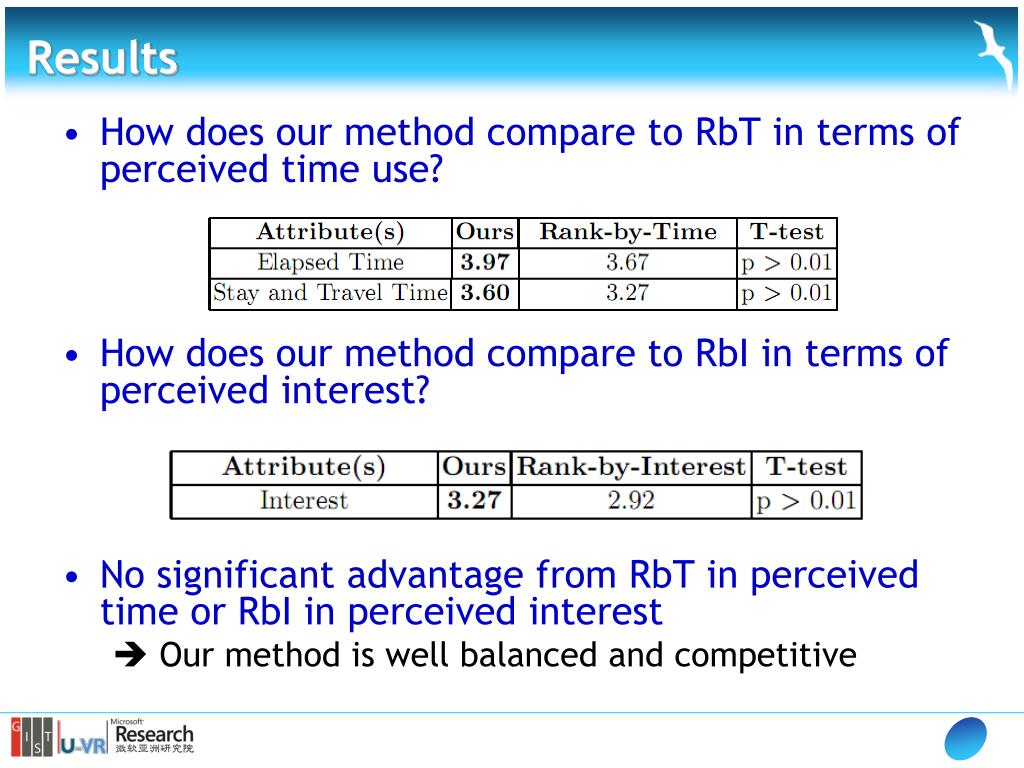 Results

• How does our method compare to RbT in terms of perceived time use?

| Attribute(s) | Ours | Rank-by-Time | T-test |
|---|---|---|---|
| Elapsed Time | **3.97** | 3.67 | p > 0.01 |
| Stay and Travel Time | **3.60** | 3.27 | p > 0.01 |

• How does our method compare to RbI in terms of perceived interest?

| Attribute(s) | Ours | Rank-by-Interest | T-test |
|---|---|---|---|
| Interest | **3.27** | 2.92 | p > 0.01 |

• No significant advantage from RbT in perceived time or RbI in perceived interest

➔ Our method is well balanced and competitive

GIST U-VR Microsoft Research 微软亚洲研究院